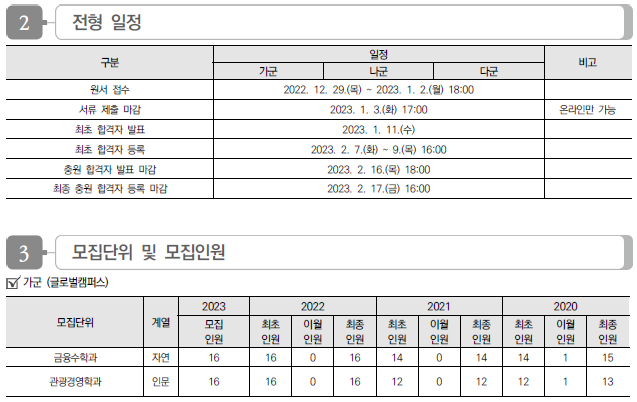 2 전형 일정

| 구분 | 일정 | | | 비고 |
|---|---|---|---|---|
| | 가군 | 나군 | 다군 | |
| 원서 접수 | 2022. 12. 29.(목) ~ 2023. 1. 2.(월) 18:00 | | | |
| 서류 제출 마감 | 2023. 1. 3.(화) 17:00 | | | 온라인만 가능 |
| 최초 합격자 발표 | 2023. 1. 11.(수) | | | |
| 최초 합격자 등록 | 2023. 2. 7.(화) ~ 9.(목) 16:00 | | | |
| 충원 합격자 발표 마감 | 2023. 2. 16.(목) 18:00 | | | |
| 최종 충원 합격자 등록 마감 | 2023. 2. 17.(금) 16:00 | | | |

3 모집단위 및 모집인원

☑ 가군 (글로벌캠퍼스)

| 모집단위 | 계열 | 2023 | 2022 | | | 2021 | | | 2020 | | |
|---|---|---|---|---|---|---|---|---|---|---|---|
| | | 모집 인원 | 최초 인원 | 이월 인원 | 최종 인원 | 최초 인원 | 이월 인원 | 최종 인원 | 최초 인원 | 이월 인원 | 최종 인원 |
| 금융수학과 | 자연 | 16 | 16 | 0 | 16 | 14 | 0 | 14 | 14 | 1 | 15 |
| 관광경영학과 | 인문 | 16 | 16 | 0 | 16 | 12 | 0 | 12 | 12 | 1 | 13 |